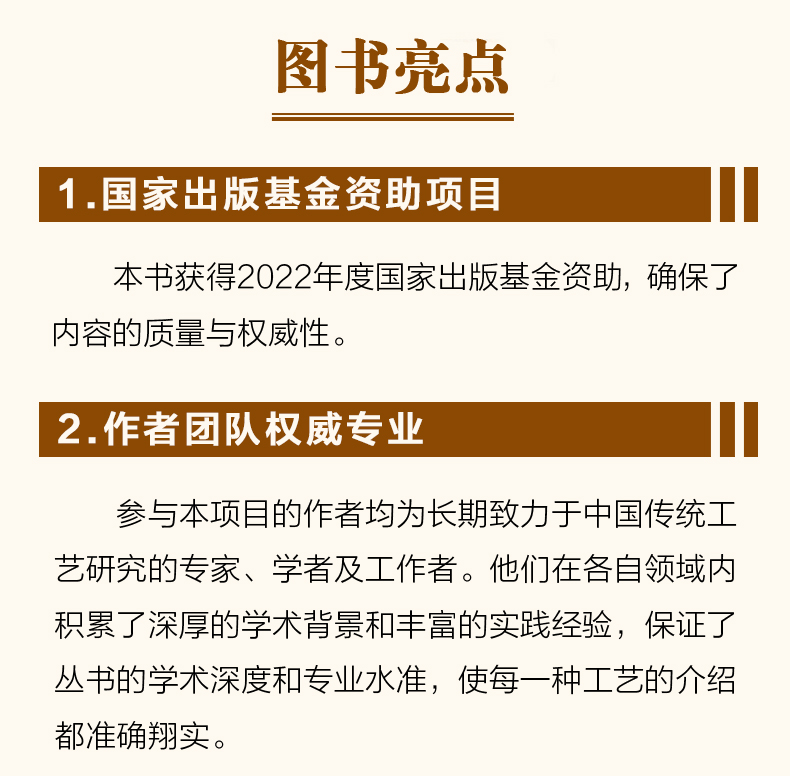 图书亮点

1.国家出版基金资助项目

本书获得2022年度国家出版基金资助，确保了内容的质量与权威性。

2.作者团队权威专业

参与本项目的作者均为长期致力于中国传统工艺研究的专家、学者及工作者。他们在各自领域内积累了深厚的学术背景和丰富的实践经验，保证了丛书的学术深度和专业水准，使每一种工艺的介绍都准确翔实。